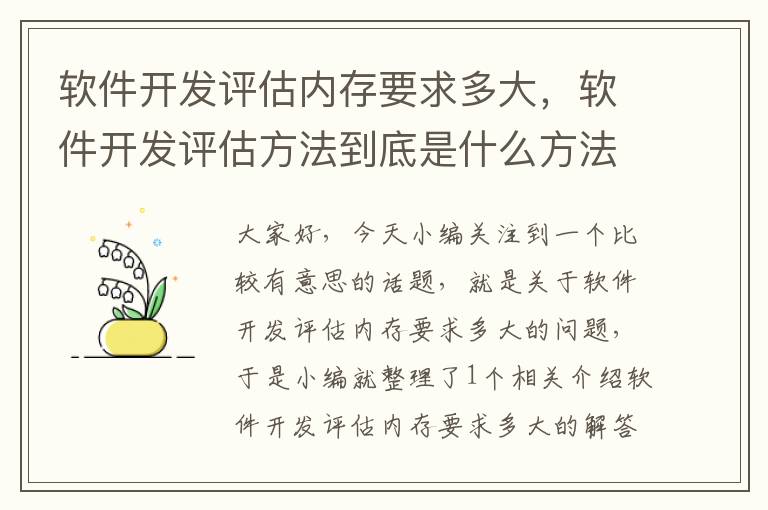 软件开发评估内存要求多大，软件开发评估方法到底是什么方法

大家好，今天小编关注到一个比较有意思的话题，就是关于软件开发评估内存要求多大的问题，于是小编就整理了1个相关介绍软件开发评估内存要求多大的解答